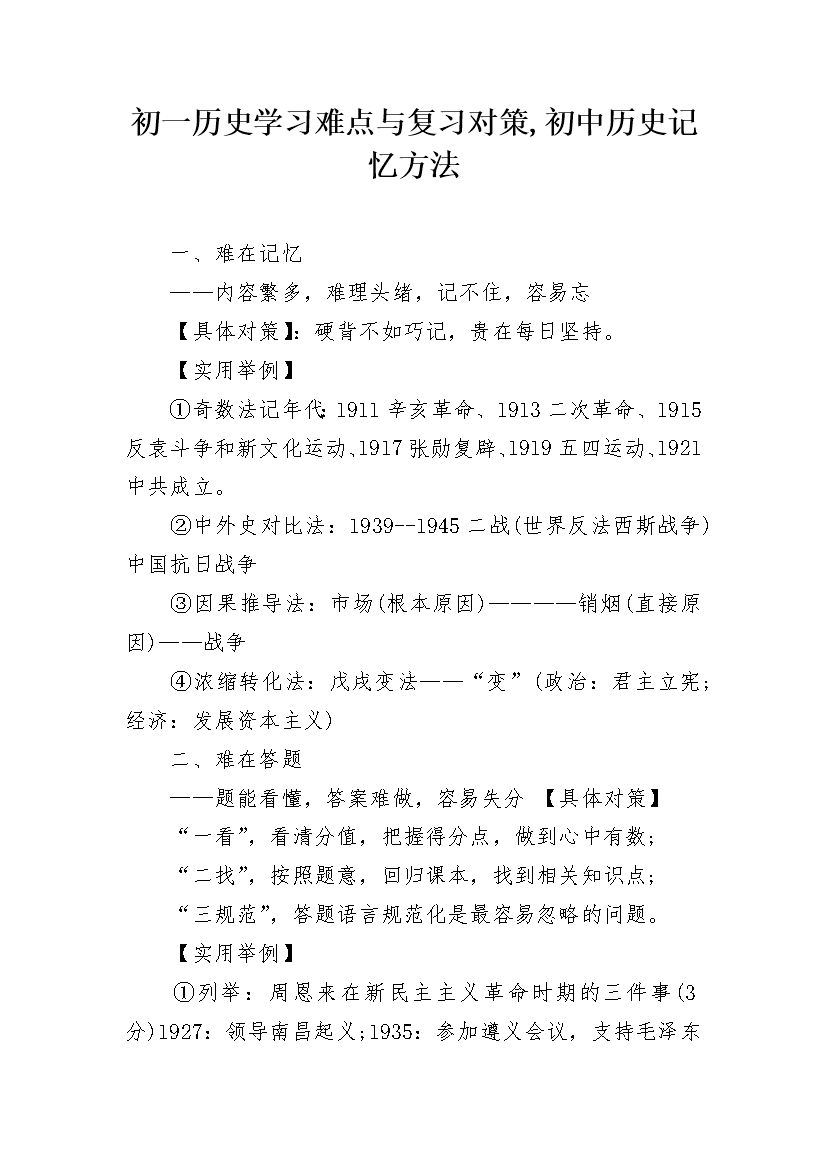 初一历史学习难点与复习对策,初中历史记忆方法

一、难在记忆

——内容繁多，难理头绪，记不住，容易忘

【具体对策】：硬背不如巧记，贵在每日坚持。

【实用举例】

①奇数法记年代：1911 辛亥革命、1913 二次革命、1915 反袁斗争和新文化运动、1917 张勋复辟、1919 五四运动、1921 中共成立。

②中外史对比法：1939--1945 二战(世界反法西斯战争)中国抗日战争

③因果推导法：市场(根本原因)————销烟(直接原因)——战争

④浓缩转化法：戊戌变法——“变”(政治：君主立宪；经济：发展资本主义)

二、难在答题

——题能看懂，答案难做，容易失分 【具体对策】

“一看”，看清分值，把握得分点，做到心中有数；

“二找”，按照题意，回归课本，找到相关知识点；

“三规范”，答题语言规范化是最容易忽略的问题。

【实用举例】

①列举：周恩来在新民主主义革命时期的三件事(3分)1927：领导南昌起义;1935：参加遵义会议，支持毛泽东